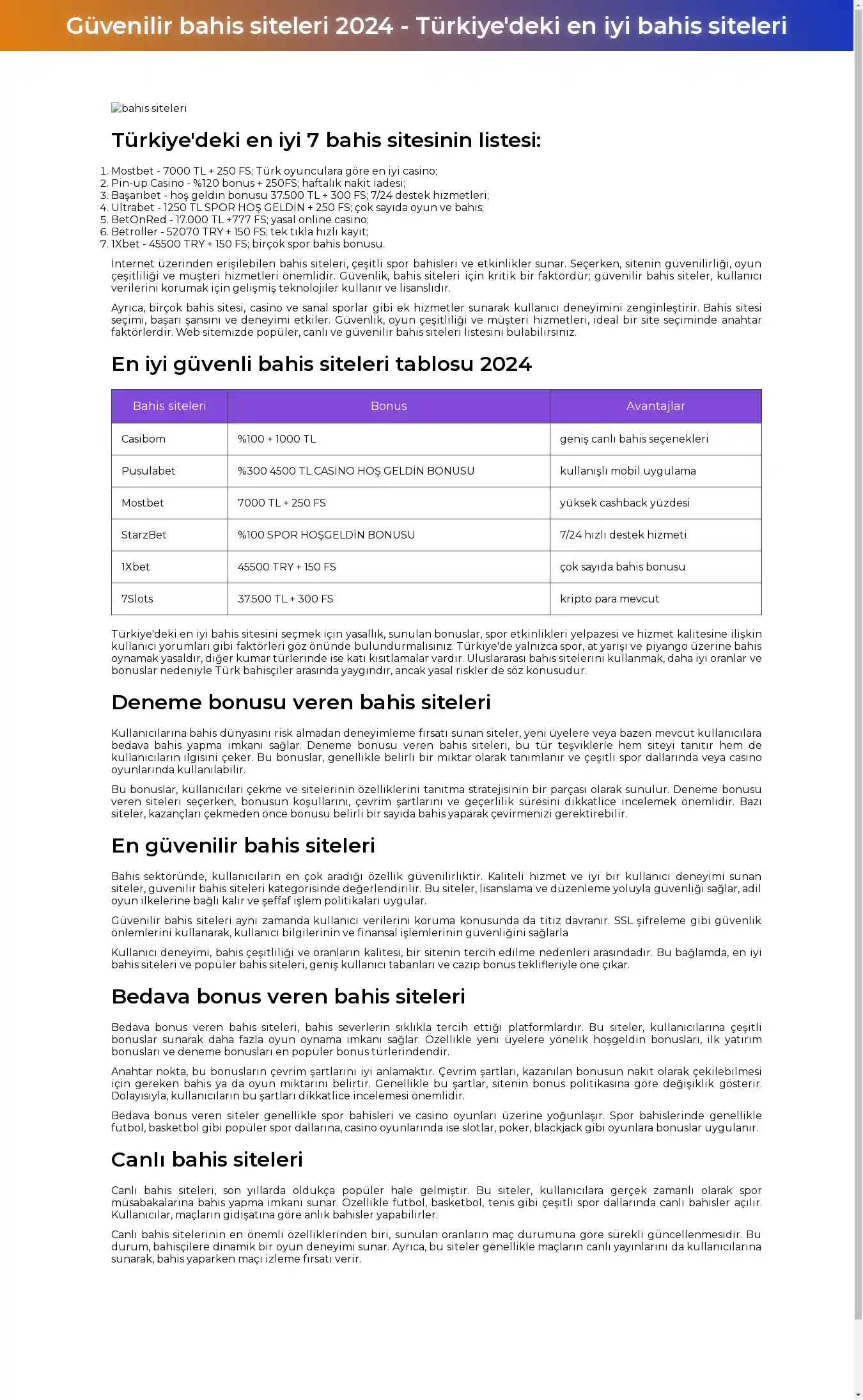 Güvenilir bahis siteleri 2024 - Türkiye'deki en iyi bahis siteleri

bahis siteleri

Türkiye'deki en iyi 7 bahis sitesinin listesi:

1. Mostbet - 7000 TL + 250 FS; Türk oyunculara göre en iyi casino;
2. Pin-up Casino - %120 bonus + 250FS; haftalık nakit iadesi;
3. Başarıbet - hoş geldin bonusu 37.500 TL + 300 FS; 7/24 destek hizmetleri;
4. Ultrabet - 1250 TL SPOR HOŞ GELDİN + 250 FS; çok sayıda oyun ve bahis;
5. BetOnRed - 17.000 TL +777 FS; yasal online casino;
6. Betroller - 52070 TRY + 150 FS; tek tıkla hızlı kayıt;
7. 1Xbet - 45500 TRY + 150 FS; birçok spor bahis bonusu.

İnternet üzerinden erişilebilen bahis siteleri, çeşitli spor bahisleri ve etkinlikler sunar. Seçerken, sitenin güvenilirliği, oyun çeşitliliği ve müşteri hizmetleri önemlidir. Güvenlik, bahis siteleri için kritik bir faktördür; güvenilir bahis siteler, kullanıcı verilerini korumak için gelişmiş teknolojiler kullanır ve lisanslıdır.

Ayrıca, birçok bahis sitesi, casino ve sanal sporlar gibi ek hizmetler sunarak kullanıcı deneyimini zenginleştirir. Bahis sitesi seçimi, başarı şansını ve deneyimi etkiler. Güvenlik, oyun çeşitliliği ve müşteri hizmetleri, ideal bir site seçiminde anahtar faktörlerdir. Web sitemizde popüler, canlı ve güvenilir bahis siteleri listesini bulabilirsiniz.

En iyi güvenli bahis siteleri tablosu 2024

| Bahis siteleri | Bonus | Avantajlar |
|---|---|---|
| Casibom | %100 + 1000 TL | geniş canlı bahis seçenekleri |
| Pusulabet | %300 4500 TL CASİNO HOŞ GELDİN BONUSU | kullanışlı mobil uygulama |
| Mostbet | 7000 TL + 250 FS | yüksek cashback yüzdesi |
| StarzBet | %100 SPOR HOŞGELDİN BONUSU | 7/24 hızlı destek hizmeti |
| 1Xbet | 45500 TRY + 150 FS | çok sayıda bahis bonusu |
| 7Slots | 37.500 TL + 300 FS | kripto para mevcut |

Türkiye'deki en iyi bahis sitesini seçmek için yasallık, sunulan bonuslar, spor etkinlikleri yelpazesi ve hizmet kalitesine ilişkin kullanıcı yorumları gibi faktörleri göz önünde bulundurmalısınız. Türkiye'de yalnızca spor, at yarışı ve piyango üzerine bahis oynamak yasaldır, diğer kumar türlerinde ise katı kısıtlamalar vardır. Uluslararası bahis sitelerini kullanmak, daha iyi oranlar ve bonuslar nedeniyle Türk bahisçiler arasında yaygındır, ancak yasal riskler de söz konusudur.

Deneme bonusu veren bahis siteleri

Kullanıcılarına bahis dünyasını risk almadan deneyimleme fırsatı sunan siteler, yeni üyelere veya bazen mevcut kullanıcılara bedava bahis yapma imkanı sağlar. Deneme bonusu veren bahis siteleri, bu tür teşviklerle hem siteyi tanıtır hem de kullanıcıların ilgisini çeker. Bu bonuslar, genellikle belirli bir miktar olarak tanımlanır ve çeşitli spor dallarında veya casino oyunlarında kullanılabilir.

Bu bonuslar, kullanıcıları çekme ve sitelerinin özelliklerini tanıtma stratejisinin bir parçası olarak sunulur. Deneme bonusu veren siteleri seçerken, bonusun koşullarını, çevrim şartlarını ve geçerlilik süresini dikkatlice incelemek önemlidir. Bazı siteler, kazançları çekmeden önce bonusu belirli bir sayıda bahis yaparak çevirmenizi gerektirebilir.

En güvenilir bahis siteleri

Bahis sektöründe, kullanıcıların en çok aradığı özellik güvenilirliktir. Kaliteli hizmet ve iyi bir kullanıcı deneyimi sunan siteler, güvenilir bahis siteleri kategorisinde değerlendirilir. Bu siteler, lisanslama ve düzenleme yoluyla güvenliği sağlar, adil oyun ilkelerine bağlı kalır ve şeffaf işlem politikaları uygular.

Güvenilir bahis siteleri aynı zamanda kullanıcı verilerini koruma konusunda da titiz davranır. SSL şifreleme gibi güvenlik önlemlerini kullanarak, kullanıcı bilgilerinin ve finansal işlemlerinin güvenliğini sağlarla

Kullanıcı deneyimi, bahis çeşitliliği ve oranların kalitesi, bir sitenin tercih edilme nedenleri arasındadır. Bu bağlamda, en iyi bahis siteleri ve popüler bahis siteleri, geniş kullanıcı tabanları ve cazip bonus teklifleriyle öne çıkar.

Bedava bonus veren bahis siteleri

Bedava bonus veren bahis siteleri, bahis severlerin sıklıkla tercih ettiği platformlardır. Bu siteler, kullanıcılarına çeşitli bonuslar sunarak daha fazla oyun oynama imkanı sağlar. Özellikle yeni üyelere yönelik hoşgeldin bonusları, ilk yatırım bonusları ve deneme bonusları en popüler bonus türlerindendir.

Anahtar nokta, bu bonusların çevrim şartlarını iyi anlamaktır. Çevrim şartları, kazanılan bonusun nakit olarak çekilebilmesi için gereken bahis ya da oyun miktarını belirtir. Genellikle bu şartlar, sitenin bonus politikasına göre değişiklik gösterir. Dolayısıyla, kullanıcıların bu şartları dikkatlice incelemesi önemlidir.

Bedava bonus veren siteler genellikle spor bahisleri ve casino oyunları üzerine yoğunlaşır. Spor bahislerinde genellikle futbol, basketbol gibi popüler spor dallarına, casino oyunlarında ise slotlar, poker, blackjack gibi oyunlara bonuslar uygulanır.

Canlı bahis siteleri

Canlı bahis siteleri, son yıllarda oldukça popüler hale gelmiştir. Bu siteler, kullanıcılara gerçek zamanlı olarak spor müsabakalarına bahis yapma imkanı sunar. Özellikle futbol, basketbol, tenis gibi çeşitli spor dallarında canlı bahisler açılır. Kullanıcılar, maçların gidişatına göre anlık bahisler yapabilirler.

Canlı bahis sitelerinin en önemli özelliklerinden biri, sunulan oranların maç durumuna göre sürekli güncellenmesidir. Bu durum, bahisçilere dinamik bir oyun deneyimi sunar. Ayrıca, bu siteler genellikle maçların canlı yayınlarını da kullanıcılarına sunarak, bahis yaparken maçı izleme fırsatı verir.